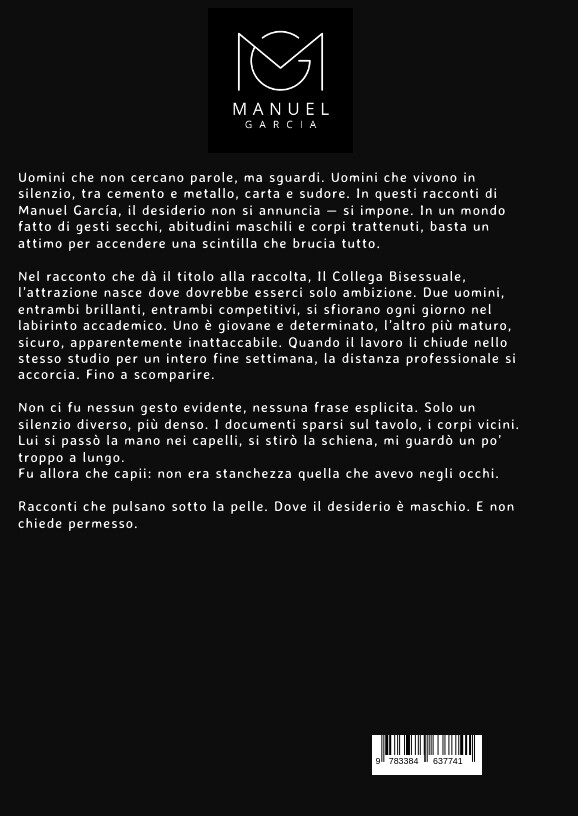 MANUEL
GARCIA

Uomini che non cercano parole, ma sguardi. Uomini che vivono in silenzio, tra cemento e metallo, carta e sudore. In questi racconti di Manuel García, il desiderio non si annuncia — si impone. In un mondo fatto di gesti secchi, abitudini maschili e corpi trattenuti, basta un attimo per accendere una scintilla che brucia tutto.

Nel racconto che dà il titolo alla raccolta, Il Collega Bisessuale, l'attrazione nasce dove dovrebbe esserci solo ambizione. Due uomini, entrambi brillanti, entrambi competitivi, si sfiorano ogni giorno nel labirinto accademico. Uno è giovane e determinato, l'altro più maturo, sicuro, apparentemente inattaccabile. Quando il lavoro li chiude nello stesso studio per un intero fine settimana, la distanza professionale si accorcia. Fino a scomparire.

Non ci fu nessun gesto evidente, nessuna frase esplicita. Solo un silenzio diverso, più denso. I documenti sparsi sul tavolo, i corpi vicini. Lui si passò la mano nei capelli, si stirò la schiena, mi guardò un po' troppo a lungo.
Fu allora che capii: non era stanchezza quella che avevo negli occhi.

Racconti che pulsano sotto la pelle. Dove il desiderio è maschio. E non chiede permesso.

9 783384 637741